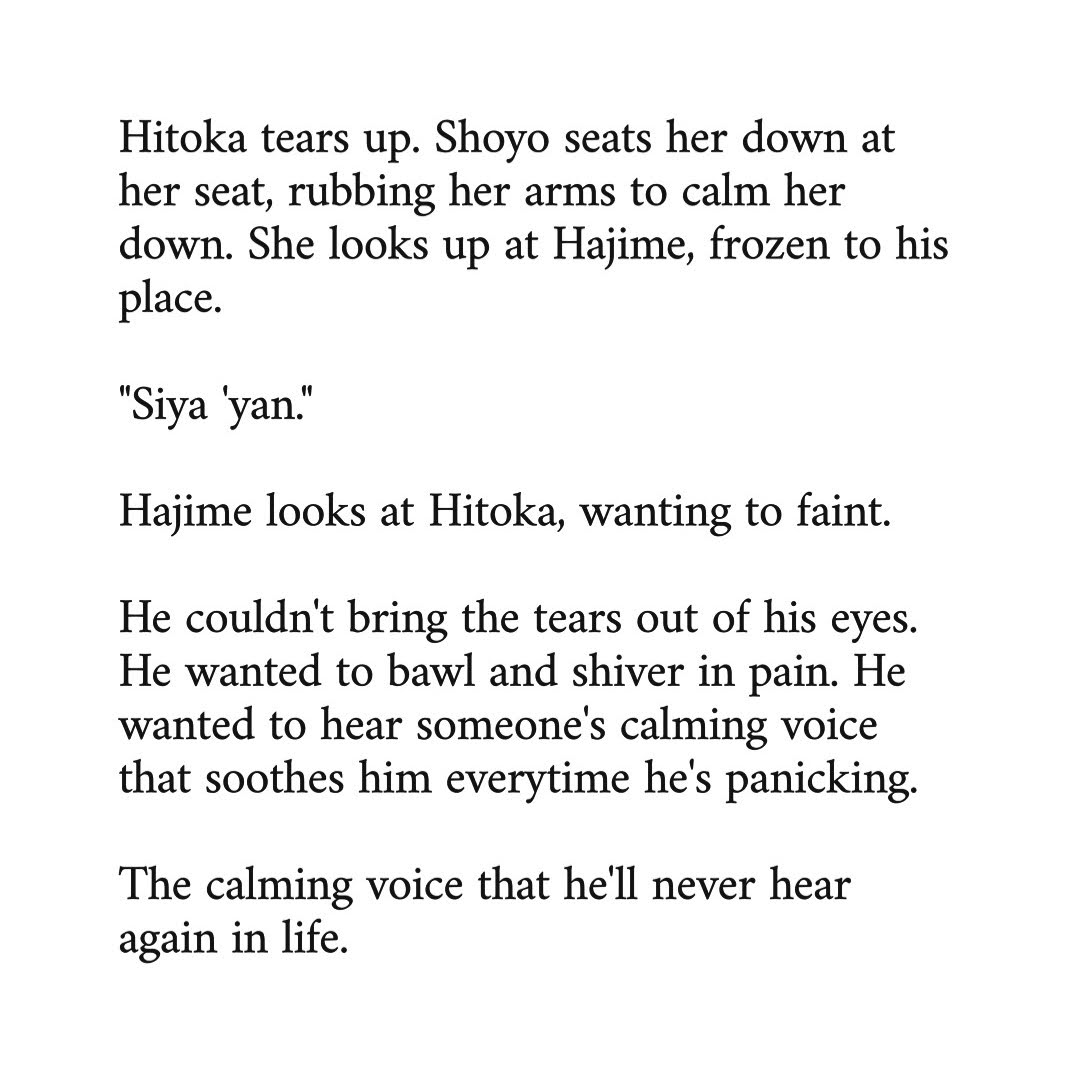 Hitoka tears up. Shoyo seats her down at her seat, rubbing her arms to calm her down. She looks up at Hajime, frozen to his place.

"Siya 'yan."

Hajime looks at Hitoka, wanting to faint.

He couldn't bring the tears out of his eyes. He wanted to bawl and shiver in pain. He wanted to hear someone's calming voice that soothes him everytime he's panicking.

The calming voice that he'll never hear again in life.